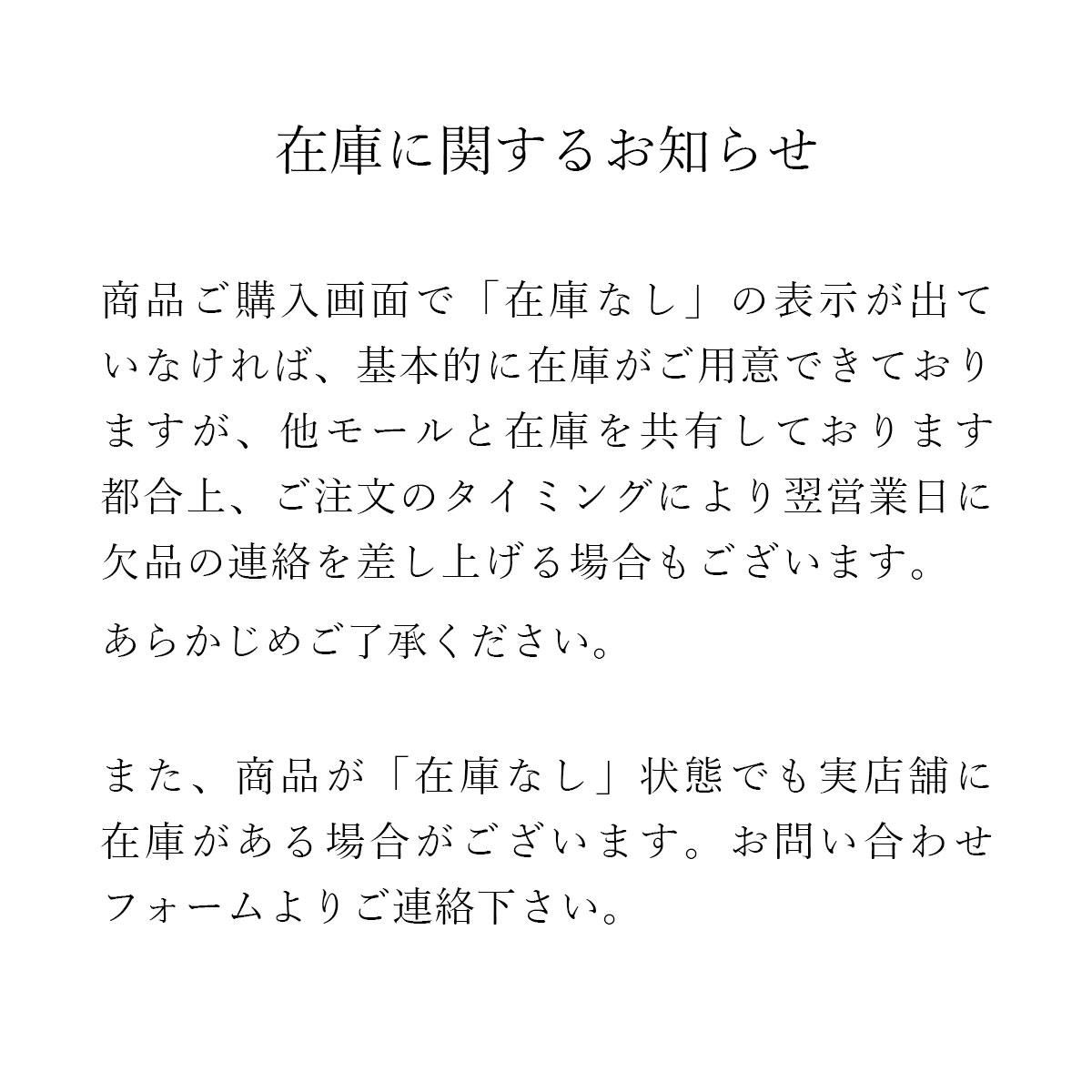 在庫に関するお知らせ

商品ご購入画面で「在庫なし」の表示が出ていなければ、基本的に在庫がご用意できておりますが、他モールと在庫を共有しております都合上、ご注文のタイミングにより翌営業日に欠品の連絡を差し上げる場合もございます。

あらかじめご了承ください。

また、商品が「在庫なし」状態でも実店舗に在庫がある場合がございます。お問い合わせフォームよりご連絡下さい。